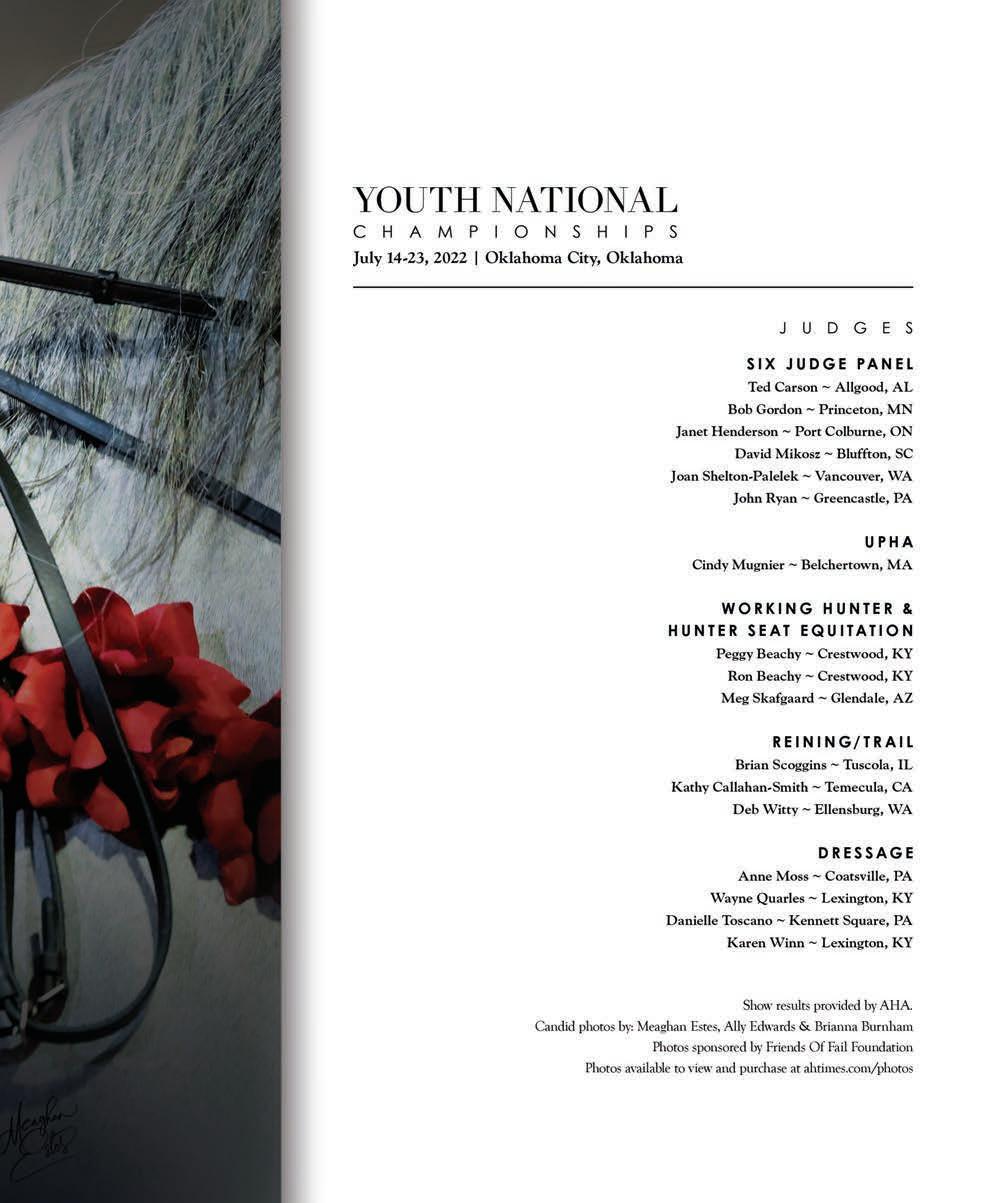 YOUTH NATIONAL
CHAMPIONSHIPS
July 14-23, 2022 | Oklahoma City, Oklahoma

JUDGES

SIX JUDGE PANEL
Ted Carson ~ Allgood, AL
Bob Gordon ~ Princeton, MN
Janet Henderson ~ Port Colburne, ON
David Mikosz ~ Bluffton, SC
Joan Shelton-Palelek ~ Vancouver, WA
John Ryan ~ Greencastle, PA

UPHA
Cindy Mugnier ~ Belchertown, MA

WORKING HUNTER & HUNTER SEAT EQUITATION
Peggy Beachy ~ Crestwood, KY
Ron Beachy ~ Crestwood, KY
Meg Skafgaard ~ Glendale, AZ

REINING/TRAIL
Brian Scoggins ~ Tuscola, IL
Kathy Callahan-Smith ~ Temecula, CA
Deb Witty ~ Ellensburg, WA

DRESSAGE
Anne Moss ~ Coatsville, PA
Wayne Quarles ~ Lexington, KY
Danielle Toscano ~ Kennett Square, PA
Karen Winn ~ Lexington, KY

Show results provided by AHA.
Candid photos by: Meaghan Estes, Ally Edwards & Brianna Burnham
Photos sponsored by Friends Of Fail Foundation
Photos available to view and purchase at ahtimes.com/photos

Meaghan Estes